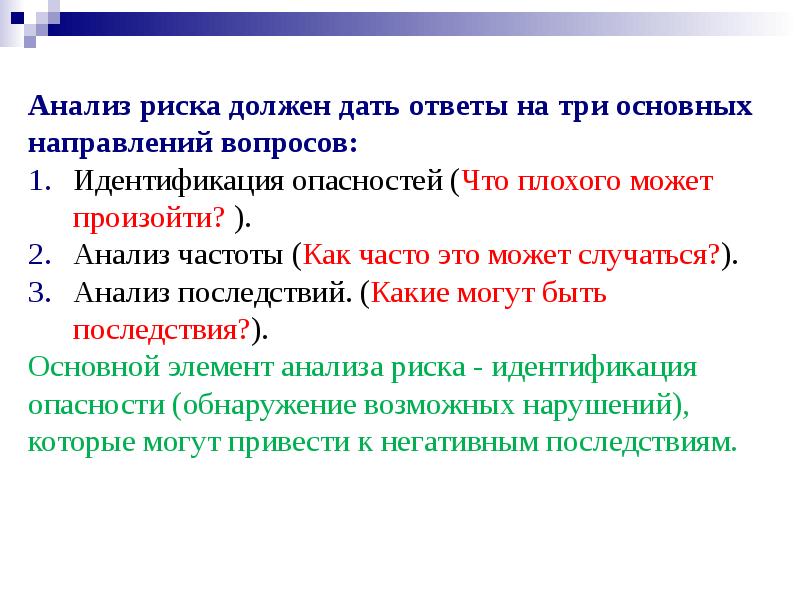 Анализ риска должен дать ответы на три основных направлений вопросов:

1. Идентификация опасностей (Что плохого может произойти? ).
2. Анализ частоты (Как часто это может случаться?).
3. Анализ последствий. (Какие могут быть последствия?).

Основной элемент анализа риска - идентификация опасности (обнаружение возможных нарушений), которые могут привести к негативным последствиям.